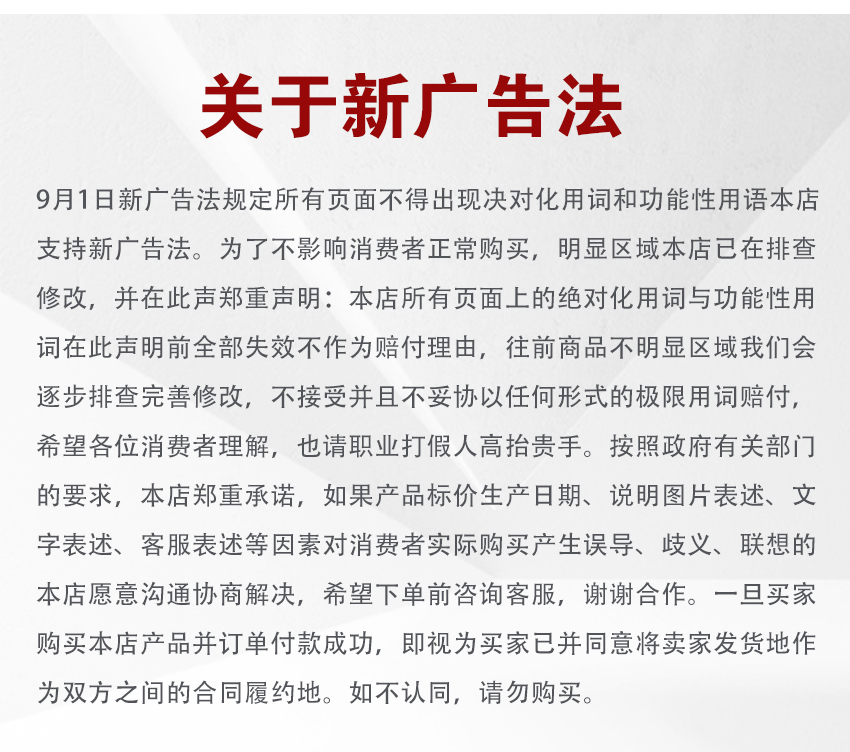 关于新广告法

9月1日新广告法规定所有页面不得出现决对化用词和功能性用语本店支持新广告法。为了不影响消费者正常购买，明显区域本店已在排查修改，并在此声郑重声明：本店所有页面上的绝对化用词与功能性用词在此声明前全部失效不作为赔付理由，往前商品不明显区域我们会逐步排查完善修改，不接受并且不妥协以任何形式的极限用词赔付，希望各位消费者理解，也请职业打假人高抬贵手。按照政府有关部门的要求，本店郑重承诺，如果产品标价生产日期、说明图片表述、文字表述、客服表述等因素对消费者实际购买产生误导、歧义、联想的本店愿意沟通协商解决，希望下单前咨询客服，谢谢合作。一旦买家购买本店产品并订单付款成功，即视为买家已并同意将卖家发货地作为双方之间的合同履约地。如不认同，请勿购买。